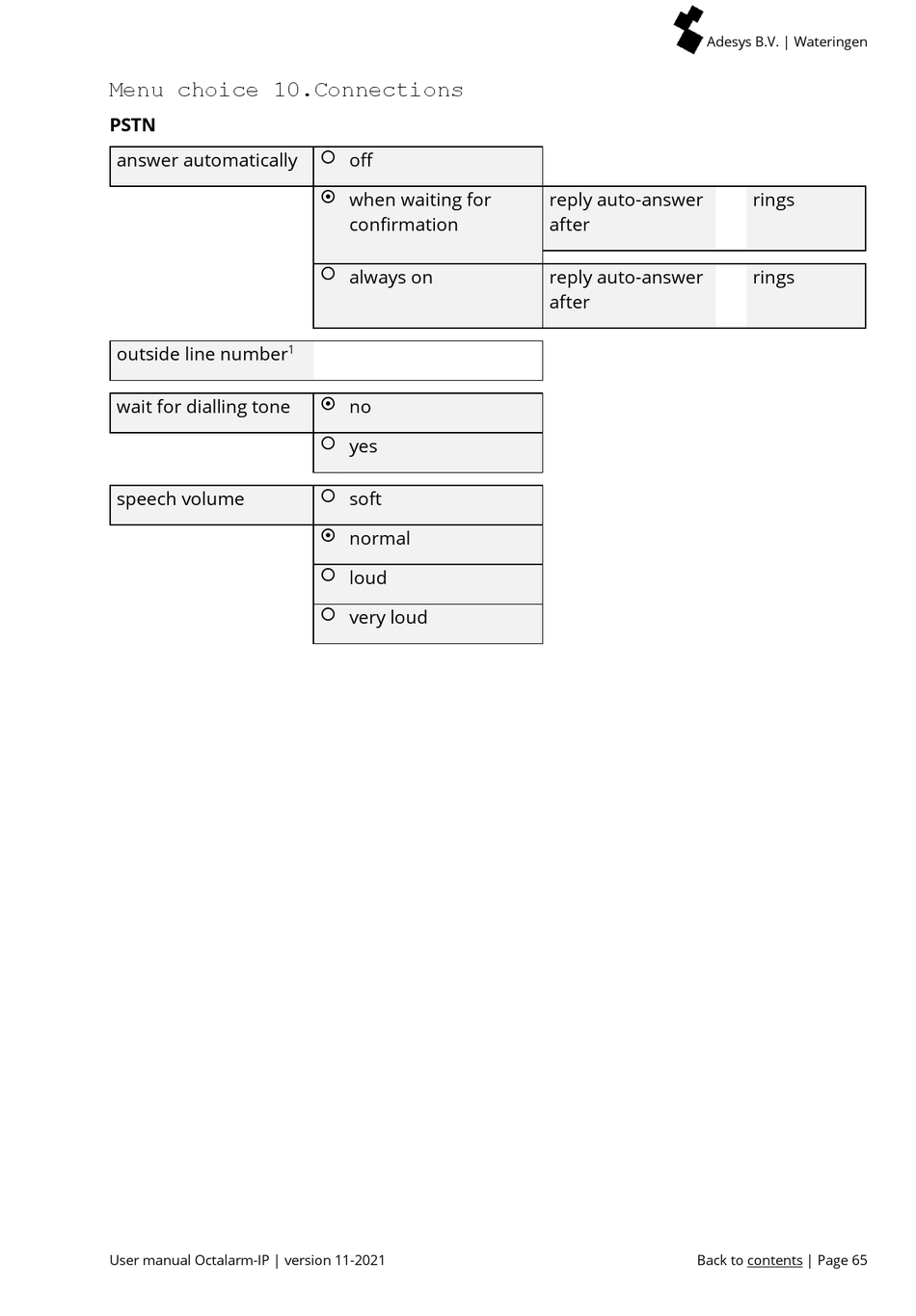 Adesys B.V. | Wateringen

Menu choice 10.Connections

PSTN

| answer automatically | ○ off | | |
|---|---|---|---|
| | ⦿ when waiting for confirmation | reply auto-answer after | rings |
| | ○ always on | reply auto-answer after | rings |

| outside line number$^1$ | |
|---|---|

| wait for dialling tone | ⦿ no |
|---|---|
| | ○ yes |

| speech volume | ○ soft |
|---|---|
| | ⦿ normal |
| | ○ loud |
| | ○ very loud |

User manual Octalarm-IP | version 11-2021

Back to contents | Page 65